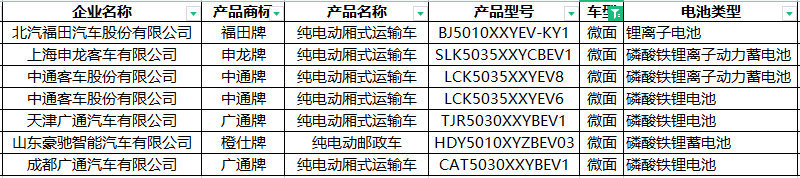 | 企业名称 | 产品商标 | 产品名称 | 产品型号 | 车型 | 电池类型 |
|---|---|---|---|---|---|
| 北汽福田汽车股份有限公司 | 福田牌 | 纯电动厢式运输车 | BJ5010XXYEV-KY1 | 微面 | 锂离子电池 |
| 上海申龙客车有限公司 | 申龙牌 | 纯电动厢式运输车 | SLK5035XXYCBEV1 | 微面 | 磷酸铁锂离子动力蓄电池 |
| 中通客车股份有限公司 | 中通牌 | 纯电动厢式运输车 | LCK5035XXYEV8 | 微面 | 磷酸铁锂离子动力蓄电池 |
| 中通客车股份有限公司 | 中通牌 | 纯电动厢式运输车 | LCK5035XXYEV6 | 微面 | 磷酸铁锂电池 |
| 天津广通汽车有限公司 | 广通牌 | 纯电动厢式运输车 | TJR5030XXYBEV1 | 微面 | 磷酸铁锂电池 |
| 山东豪驰智能汽车有限公司 | 橙仕牌 | 纯电动邮政车 | HDY5010XYZBEV03 | 微面 | 磷酸铁锂蓄电池 |
| 成都广通汽车有限公司 | 广通牌 | 纯电动厢式运输车 | CAT5030XXYBEV1 | 微面 | 磷酸铁锂电池 |